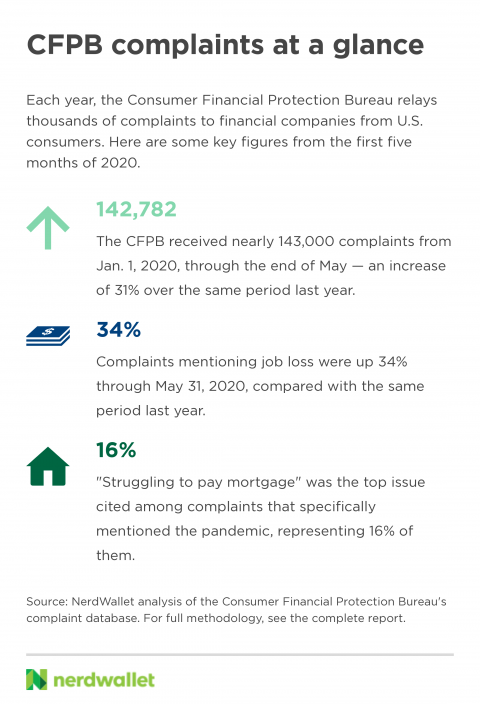 CFPB complaints at a glance

Each year, the Consumer Financial Protection Bureau relays thousands of complaints to financial companies from U.S. consumers. Here are some key figures from the first five months of 2020.

142,782

The CFPB received nearly 143,000 complaints from Jan. 1, 2020, through the end of May — an increase of 31% over the same period last year.

$

34%

Complaints mentioning job loss were up 34% through May 31, 2020, compared with the same period last year.

16%

"Struggling to pay mortgage" was the top issue cited among complaints that specifically mentioned the pandemic, representing 16% of them.

Source: NerdWallet analysis of the Consumer Financial Protection Bureau's complaint database. For full methodology, see the complete report.

N nerdwallet